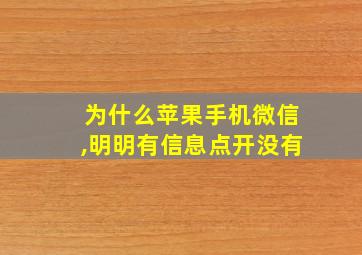 为什么苹果手机微信,明明有信息点开没有